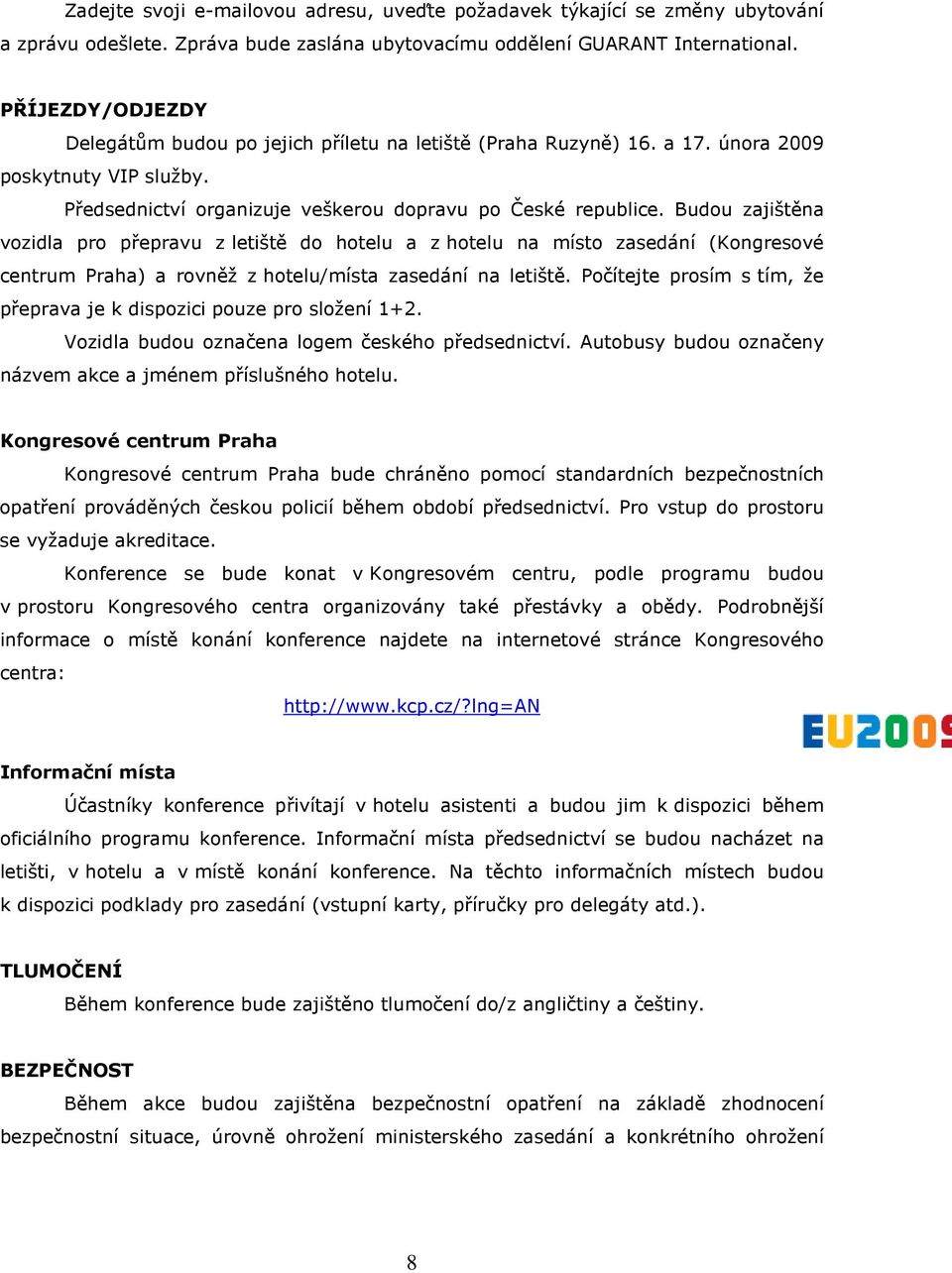 Zadejte svoji e-mailovou adresu, uveďte požadavek týkající se změny ubytování a zprávu odešlete. Zpráva bude zaslána ubytovacímu oddělení GUARANT International.

PŘÍJEZDY/ODJEZDY

Delegátům budou po jejich příletu na letiště (Praha Ruzyně) 16. a 17. února 2009 poskytnuty VIP služby.

Předsednictví organizuje veškerou dopravu po České republice. Budou zajištěna vozidla pro přepravu z letiště do hotelu a z hotelu na místo zasedání (Kongresové centrum Praha) a rovněž z hotelu/místa zasedání na letiště. Počítejte prosím s tím, že přeprava je k dispozici pouze pro složení 1+2.

Vozidla budou označena logem českého předsednictví. Autobusy budou označeny názvem akce a jménem příslušného hotelu.

Kongresové centrum Praha

Kongresové centrum Praha bude chráněno pomocí standardních bezpečnostních opatření prováděných českou policií během období předsednictví. Pro vstup do prostoru se vyžaduje akreditace.

Konference se bude konat v Kongresovém centru, podle programu budou v prostoru Kongresového centra organizovány také přestávky a obědy. Podrobnější informace o místě konání konference najdete na internetové stránce Kongresového centra:

http://www.kcp.cz/?lng=AN

EU2009

Informační místa

Účastníky konference přivítají v hotelu asistenti a budou jim k dispozici během oficiálního programu konference. Informační místa předsednictví se budou nacházet na letišti, v hotelu a v místě konání konference. Na těchto informačních místech budou k dispozici podklady pro zasedání (vstupní karty, příručky pro delegáty atd.).

TLUMOČENÍ

Během konference bude zajištěno tlumočení do/z angličtiny a češtiny.

BEZPEČNOST

Během akce budou zajištěna bezpečnostní opatření na základě zhodnocení bezpečnostní situace, úrovně ohrožení ministerského zasedání a konkrétního ohrožení

8